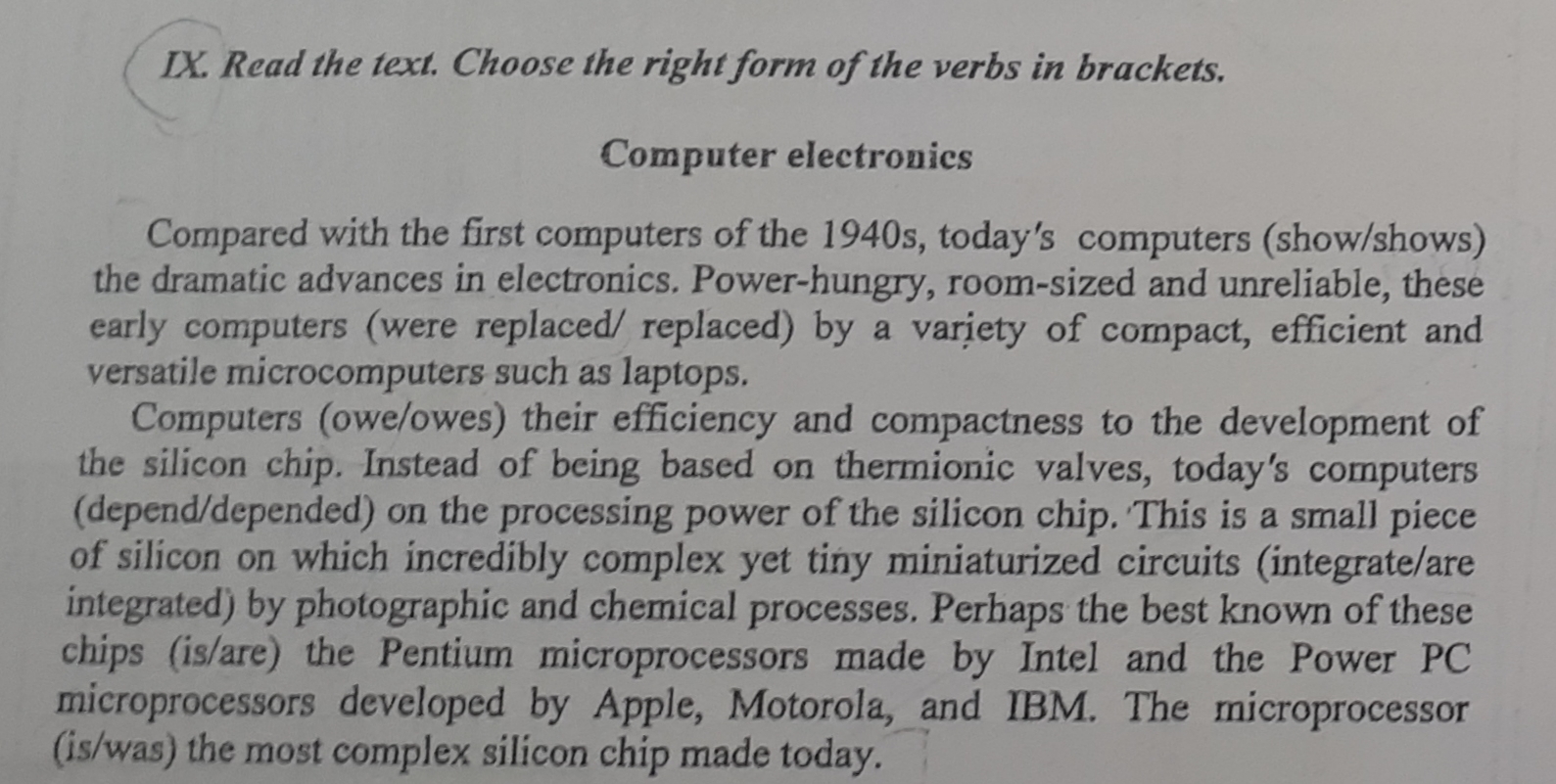 IX. Read the text. Choose the right form of the verbs in brackets.

Computer electronics

Compared with the first computers of the 1940s, today's computers (show/shows) the dramatic advances in electronics. Power-hungry, room-sized and unreliable, these early computers (were replaced/ replaced) by a variety of compact, efficient and versatile microcomputers such as laptops.

Computers (owe/owes) their efficiency and compactness to the development of the silicon chip. Instead of being based on thermionic valves, today's computers (depend/depended) on the processing power of the silicon chip. This is a small piece of silicon on which incredibly complex yet tiny miniaturized circuits (integrate/are integrated) by photographic and chemical processes. Perhaps the best known of these chips (is/are) the Pentium microprocessors made by Intel and the Power PC microprocessors developed by Apple, Motorola, and IBM. The microprocessor (is/was) the most complex silicon chip made today.